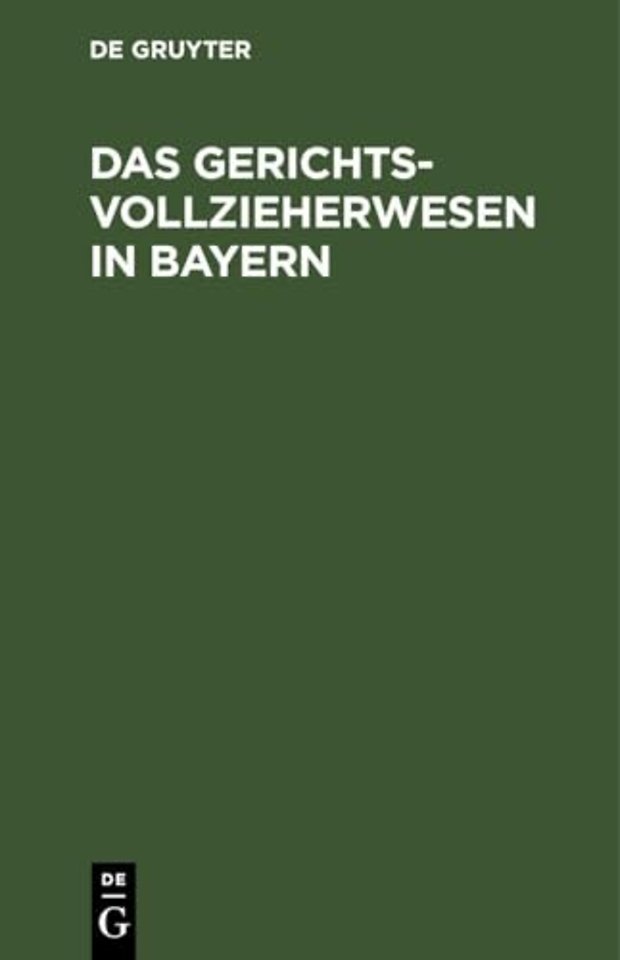 DE GRUYTER

DAS GERICHTSVOLLZIEHERWESEN IN BAYERN

DE
G